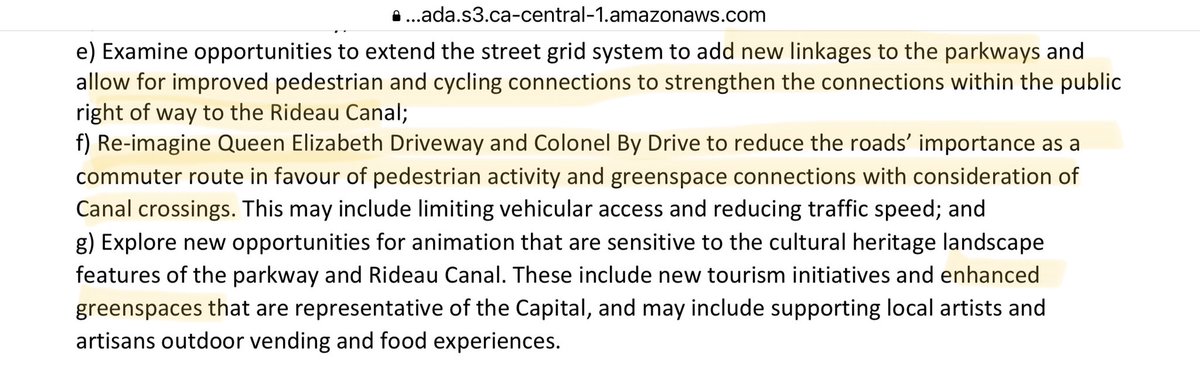 ...ada.s3.ca-central-1.amazonaws.com

e) Examine opportunities to extend the street grid system to add new linkages to the parkways and allow for improved pedestrian and cycling connections to strengthen the connections within the public right of way to the Rideau Canal;
f) Re-imagine Queen Elizabeth Driveway and Colonel By Drive to reduce the roads' importance as a commuter route in favour of pedestrian activity and greenspace connections with consideration of Canal crossings. This may include limiting vehicular access and reducing traffic speed; and
g) Explore new opportunities for animation that are sensitive to the cultural heritage landscape features of the parkway and Rideau Canal. These include new tourism initiatives and enhanced greenspaces that are representative of the Capital, and may include supporting local artists and artisans outdoor vending and food experiences.